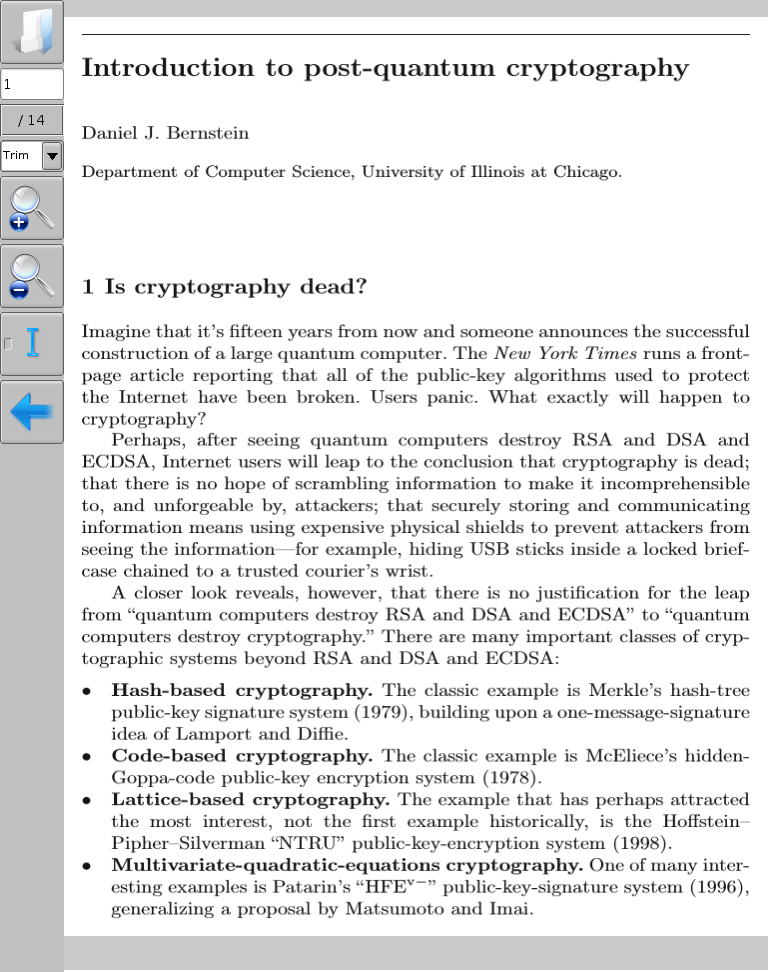 1

/ 14

Trim

Introduction to post-quantum cryptography

Daniel J. Bernstein

Department of Computer Science, University of Illinois at Chicago.

1 Is cryptography dead?

Imagine that it's fifteen years from now and someone announces the successful construction of a large quantum computer. The New York Times runs a front-page article reporting that all of the public-key algorithms used to protect the Internet have been broken. Users panic. What exactly will happen to cryptography?

Perhaps, after seeing quantum computers destroy RSA and DSA and ECDSA, Internet users will leap to the conclusion that cryptography is dead; that there is no hope of scrambling information to make it incomprehensible to, and unforgeable by, attackers; that securely storing and communicating information means using expensive physical shields to prevent attackers from seeing the information—for example, hiding USB sticks inside a locked briefcase chained to a trusted courier's wrist.

A closer look reveals, however, that there is no justification for the leap from "quantum computers destroy RSA and DSA and ECDSA" to "quantum computers destroy cryptography." There are many important classes of cryptographic systems beyond RSA and DSA and ECDSA:

• Hash-based cryptography. The classic example is Merkle's hash-tree public-key signature system (1979), building upon a one-message-signature idea of Lamport and Diffie.
• Code-based cryptography. The classic example is McEliece's hidden-Goppa-code public-key encryption system (1978).
• Lattice-based cryptography. The example that has perhaps attracted the most interest, not the first example historically, is the Hoffstein–Pipher–Silverman "NTRU" public-key-encryption system (1998).
• Multivariate-quadratic-equations cryptography. One of many interesting examples is Patarin's "HFE$^{v-}$" public-key-signature system (1996), generalizing a proposal by Matsumoto and Imai.